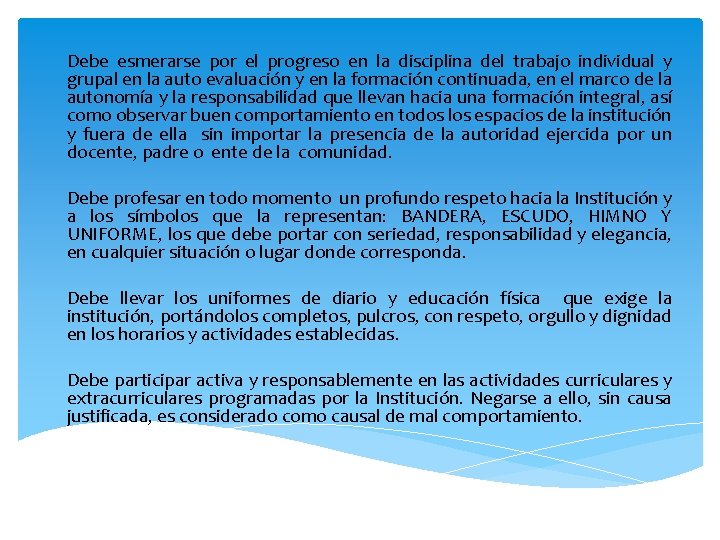 Debe esmerarse por el progreso en la disciplina del trabajo individual y grupal en la auto evaluación y en la formación continuada, en el marco de la autonomía y la responsabilidad que llevan hacia una formación integral, así como observar buen comportamiento en todos los espacios de la institución y fuera de ella sin importar la presencia de la autoridad ejercida por un docente, padre o ente de la comunidad.

Debe profesar en todo momento un profundo respeto hacia la Institución y a los símbolos que la representan: BANDERA, ESCUDO, HIMNO Y UNIFORME, los que debe portar con seriedad, responsabilidad y elegancia, en cualquier situación o lugar donde corresponda.

Debe llevar los uniformes de diario y educación física que exige la institución, portándolos completos, pulcros, con respeto, orgullo y dignidad en los horarios y actividades establecidas.

Debe participar activa y responsablemente en las actividades curriculares y extracurriculares programadas por la Institución. Negarse a ello, sin causa justificada, es considerado como causal de mal comportamiento.